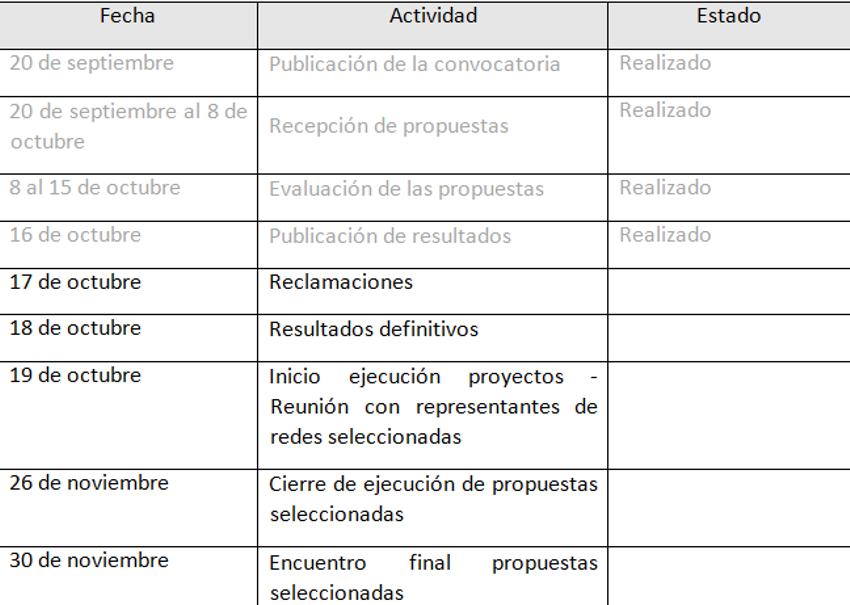 | Fecha | Actividad | Estado |
|---|---|---|
| 20 de septiembre | Publicación de la convocatoria | Realizado |
| 20 de septiembre al 8 de octubre | Recepción de propuestas | Realizado |
| 8 al 15 de octubre | Evaluación de las propuestas | Realizado |
| 16 de octubre | Publicación de resultados | Realizado |
| 17 de octubre | Reclamaciones | |
| 18 de octubre | Resultados definitivos | |
| 19 de octubre | Inicio ejecución proyectos - Reunión con representantes de redes seleccionadas | |
| 26 de noviembre | Cierre de ejecución de propuestas seleccionadas | |
| 30 de noviembre | Encuentro final propuestas seleccionadas | |